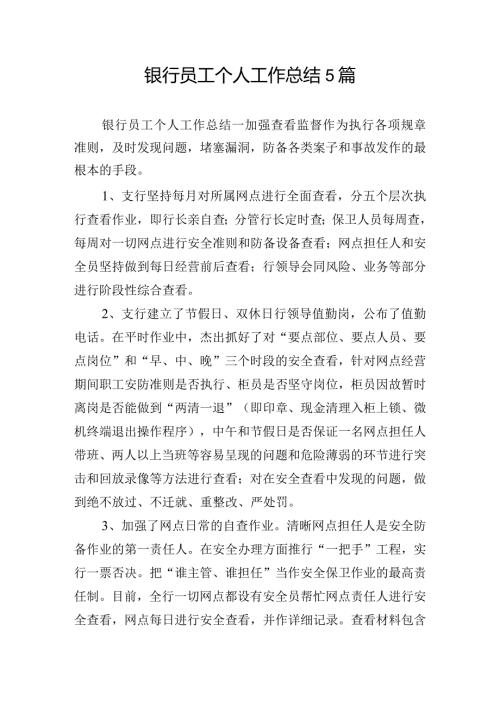 银行员工个人工作总结5篇

银行员工个人工作总结一加强查看监督作为执行各项规章准则，及时发现问题，堵塞漏洞，防备各类案子和事故发作的最根本的手段。

1、支行坚持每月对所属网点进行全面查看，分五个层次执行查看作业，即行长亲自查；分管行长定时查；保卫人员每周查，每周对一切网点进行安全准则和防备设备查看；网点担任人和安全员坚持做到每日经营前后查看；行领导会同风险、业务等部分进行阶段性综合查看。

2、支行建立了节假日、双休日行领导值勤岗，公布了值勤电话。在平时作业中，杰出抓好了对“要点部位、要点人员、要点岗位”和“早、中、晚”三个时段的安全查看，针对网点经营期间职工安防准则是否执行、柜员是否坚守岗位，柜员因故暂时离岗是否能做到“两清一退”（即印章、现金清理入柜上锁、微机终端退出操作程序），中午和节假日是否保证一名网点担任人带班、两人以上当班等容易呈现的问题和危险薄弱的环节进行突击和回放录像等方法进行查看；对在安全查看中发现的问题，做到绝不放过、不迁就、重整改、严处罚。

3、加强了网点日常的自查作业。清晰网点担任人是安全防备作业的第一责任人。在安全办理方面推行“一把手”工程，实行一票否决。把“谁主管、谁担任”当作安全保卫作业的最高责任制。目前，全行一切网点都设有安全员帮忙网点责任人进行安全查看，网点每日进行安全查看，并作详细记录。查看材料包含